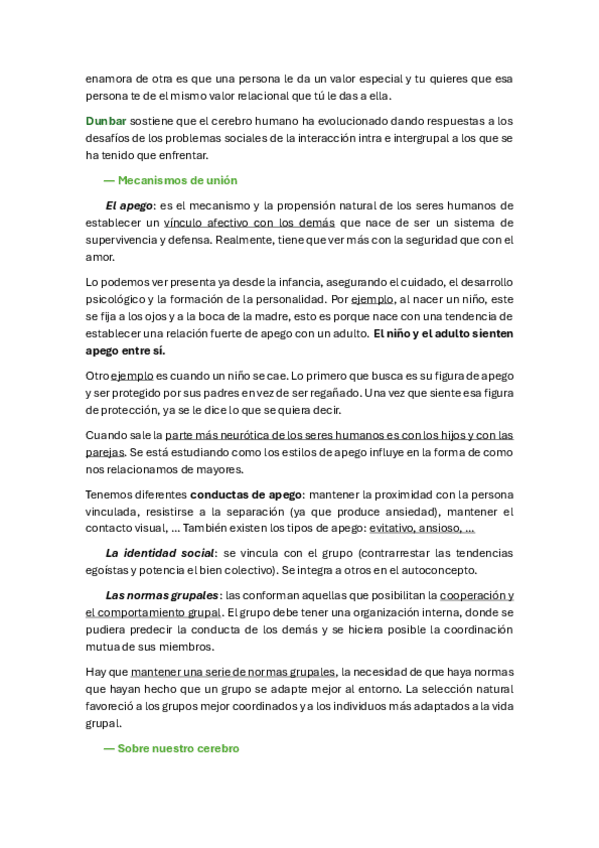 enamora de otra es que una persona le da un valor especial y tu quieres que esa persona te de el mismo valor relacional que tú le das a ella.

Dunbar sostiene que el cerebro humano ha evolucionado dando respuestas a los desafíos de los problemas sociales de la interacción intra e intergrupal a los que se ha tenido que enfrentar.

— Mecanismos de unión

El apego: es el mecanismo y la propensión natural de los seres humanos de establecer un vínculo afectivo con los demás que nace de ser un sistema de supervivencia y defensa. Realmente, tiene que ver más con la seguridad que con el amor.

Lo podemos ver presenta ya desde la infancia, asegurando el cuidado, el desarrollo psicológico y la formación de la personalidad. Por ejemplo, al nacer un niño, este se fija a los ojos y a la boca de la madre, esto es porque nace con una tendencia de establecer una relación fuerte de apego con un adulto. El niño y el adulto sienten apego entre sí.

Otro ejemplo es cuando un niño se cae. Lo primero que busca es su figura de apego y ser protegido por sus padres en vez de ser regañado. Una vez que siente esa figura de protección, ya se le dice lo que se quiera decir.

Cuando sale la parte más neurótica de los seres humanos es con los hijos y con las parejas. Se está estudiando como los estilos de apego influye en la forma de como nos relacionamos de mayores.

Tenemos diferentes conductas de apego: mantener la proximidad con la persona vinculada, resistirse a la separación (ya que produce ansiedad), mantener el contacto visual, ... También existen los tipos de apego: evitativo, ansioso, ...

La identidad social: se vincula con el grupo (contrarrestar las tendencias egoístas y potencia el bien colectivo). Se integra a otros en el autoconcepto.

Las normas grupales: las conforman aquellas que posibilitan la cooperación y el comportamiento grupal. El grupo debe tener una organización interna, donde se pudiera predecir la conducta de los demás y se hiciera posible la coordinación mutua de sus miembros.

Hay que mantener una serie de normas grupales, la necesidad de que haya normas que hayan hecho que un grupo se adapte mejor al entorno. La selección natural favoreció a los grupos mejor coordinados y a los individuos más adaptados a la vida grupal.

— Sobre nuestro cerebro